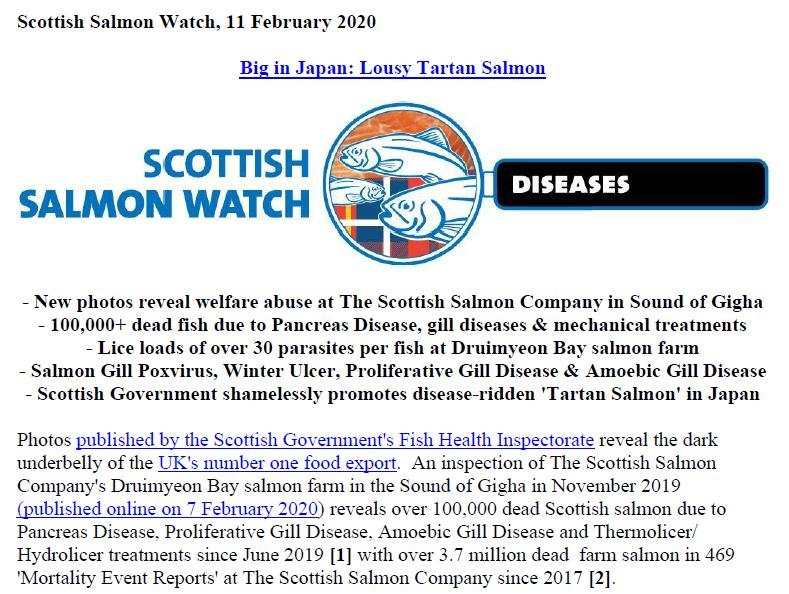 Scottish Salmon Watch, 11 February 2020

Big in Japan: Lousy Tartan Salmon

SCOTTISH SALMON WATCH

DISEASES

- New photos reveal welfare abuse at The Scottish Salmon Company in Sound of Gigha
- 100,000+ dead fish due to Pancreas Disease, gill diseases & mechanical treatments
- Lice loads of over 30 parasites per fish at Druimyeon Bay salmon farm
- Salmon Gill Poxvirus, Winter Ulcer, Proliferative Gill Disease & Amoebic Gill Disease
- Scottish Government shamelessly promotes disease-ridden 'Tartan Salmon' in Japan

Photos published by the Scottish Government's Fish Health Inspectorate reveal the dark underbelly of the UK's number one food export. An inspection of The Scottish Salmon Company's Druimyeon Bay salmon farm in the Sound of Gigha in November 2019 (published online on 7 February 2020) reveals over 100,000 dead Scottish salmon due to Pancreas Disease, Proliferative Gill Disease, Amoebic Gill Disease and Thermolicer/ Hydrolicer treatments since June 2019 [1] with over 3.7 million dead farm salmon in 469 'Mortality Event Reports' at The Scottish Salmon Company since 2017 [2].